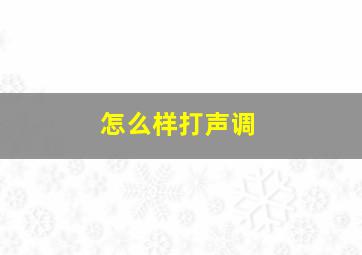 怎么样打声调